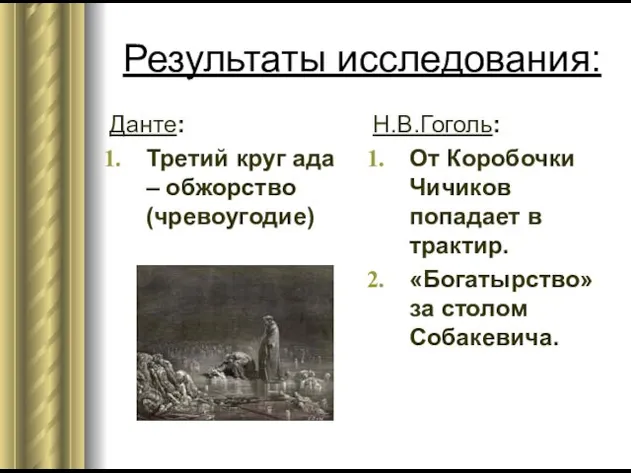 Результаты исследования:

Данте:

1. Третий круг ада – обжорство (чревоугодие)

Н.В.Гоголь:

1. От Коробочки Чичиков попадает в трактир.
2. «Богатырство» за столом Собакевича.